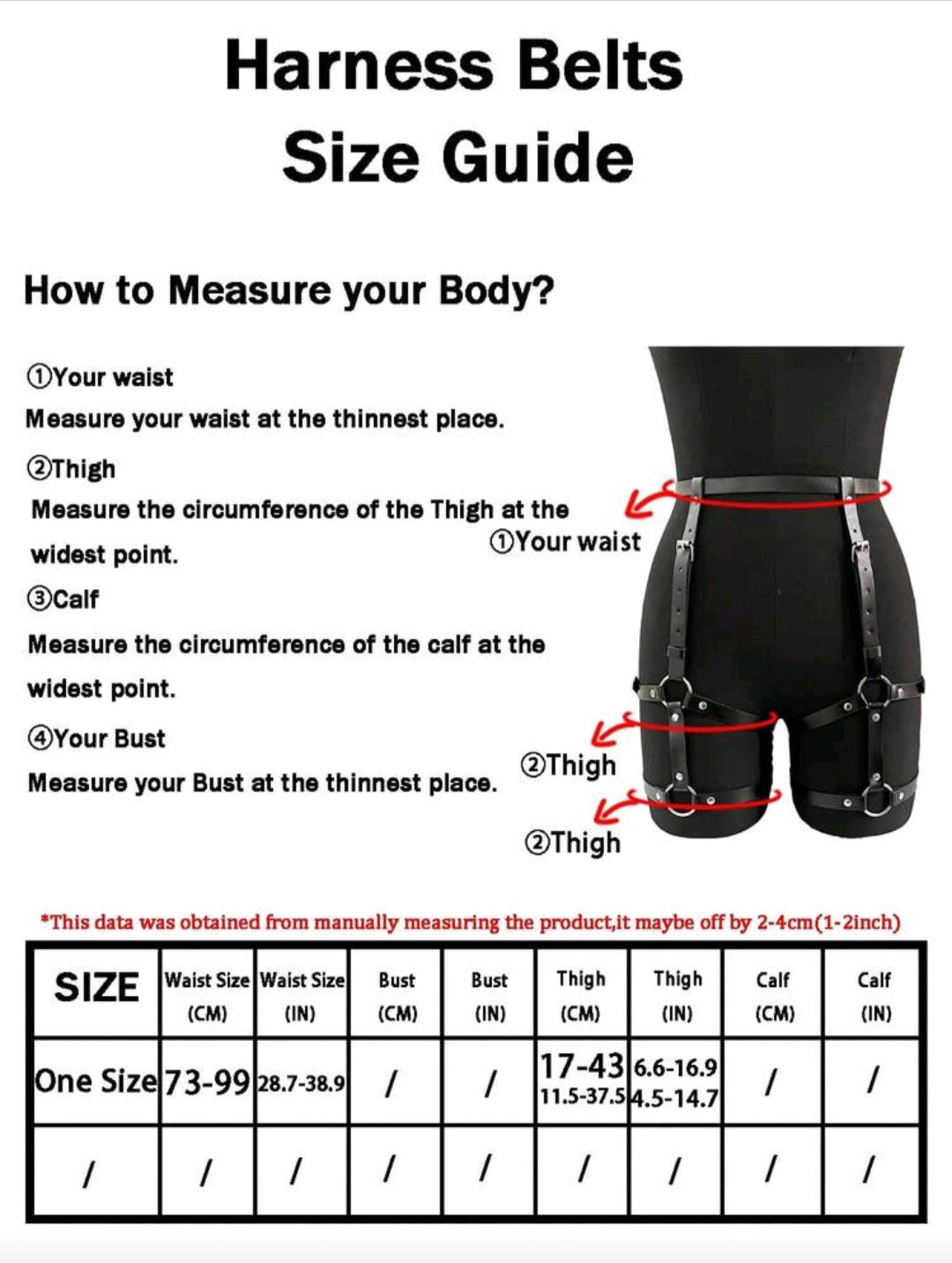 Harness Belts
Size Guide

How to Measure your Body?

①Your waist
Measure your waist at the thinnest place.
②Thigh
Measure the circumference of the Thigh at the widest point.
③Calf
Measure the circumference of the calf at the widest point.
④Your Bust
Measure your Bust at the thinnest place.

①Your waist
②Thigh
②Thigh

*This data was obtained from manually measuring the product,it maybe off by 2-4cm(1-2inch)

| SIZE | Waist Size (CM) | Waist Size (IN) | Bust (CM) | Bust (IN) | Thigh (CM) | Thigh (IN) | Calf (CM) | Calf (IN) |
|---|---|---|---|---|---|---|---|---|
| One Size | 73-99 | 28.7-38.9 | / | / | 17-43 11.5-37.5 | 6.6-16.9 4.5-14.7 | / | / |
| / | / | / | / | / | / | / | / | / |